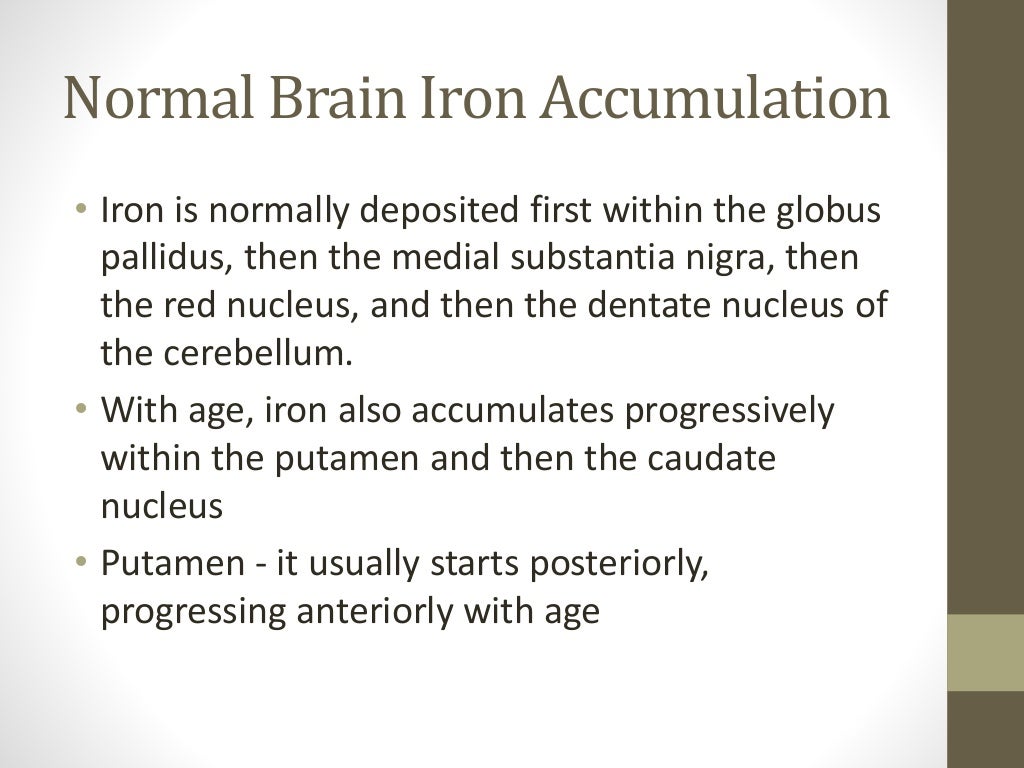 Normal Brain Iron Accumulation

• Iron is normally deposited first within the globus pallidus, then the medial substantia nigra, then the red nucleus, and then the dentate nucleus of the cerebellum.

• With age, iron also accumulates progressively within the putamen and then the caudate nucleus

• Putamen - it usually starts posteriorly, progressing anteriorly with age